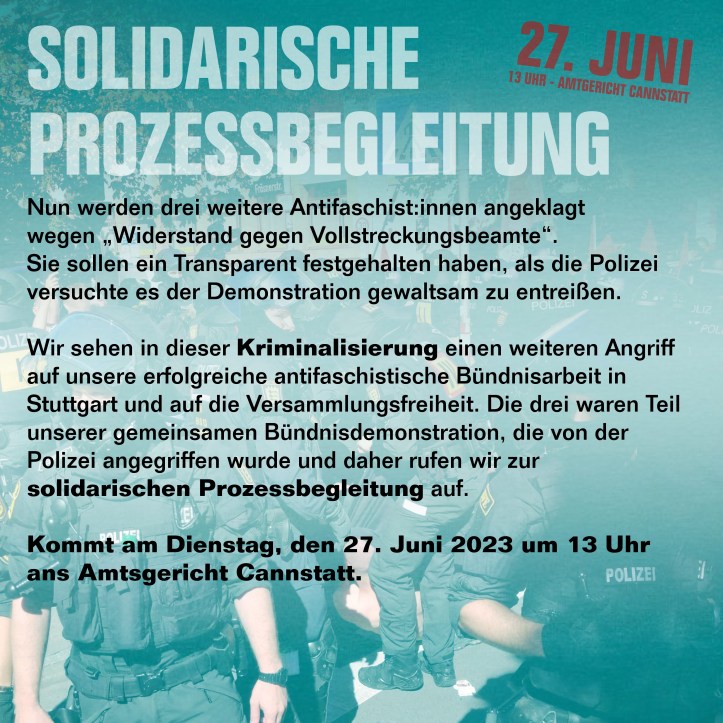 SOLIDARISCHE PROZESSBEGLEITUNG

27. JUNI
13 UHR - AMTGERICHT CANNSTATT

Nun werden drei weitere Antifaschist:innen angeklagt wegen „Widerstand gegen Vollstreckungsbeamte“. Sie sollen ein Transparent festgehalten haben, als die Polizei versuchte es der Demonstration gewaltsam zu entreißen.

Wir sehen in dieser Kriminalisierung einen weiteren Angriff auf unsere erfolgreiche antifaschistische Bündnisarbeit in Stuttgart und auf die Versammlungsfreiheit. Die drei waren Teil unserer gemeinsamen Bündnisdemonstration, die von der Polizei angegriffen wurde und daher rufen wir zur solidarischen Prozessbegleitung auf.

Kommt am Dienstag, den 27. Juni 2023 um 13 Uhr ans Amtsgericht Cannstatt.